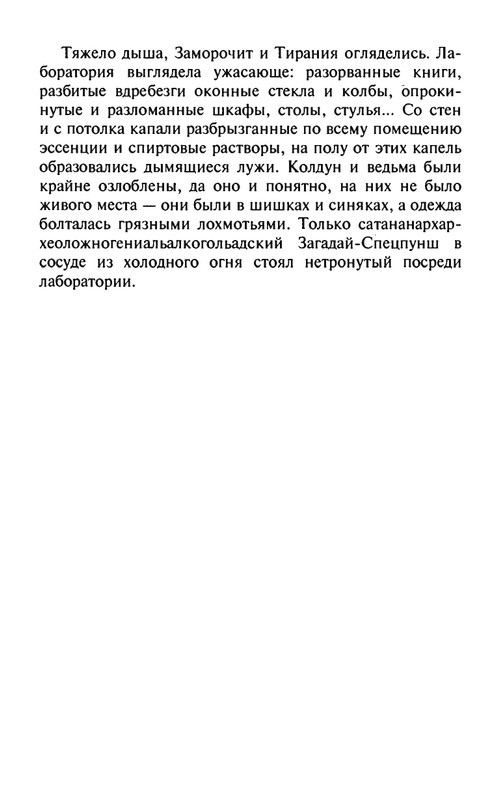 Тяжело дыша, Заморочит и Тирания огляделись. Лаборатория выглядела ужасающе: разорванные книги, разбитые вдребезги оконные стекла и колбы, опрокинутые и разломанные шкафы, столы, стулья... Со стен и с потолка капали разбрызганные по всему помещению эссенции и спиртовые растворы, на полу от этих капель образовались дымящиеся лужи. Колдун и ведьма были крайне озлоблены, да оно и понятно, на них не было живого места — они были в шишках и синяках, а одежда болталась грязными лохмотьями. Только сатананархархеоложногениальалкогольадский Загадай-Спецпунш в сосуде из холодного огня стоял нетронутый посреди лаборатории.